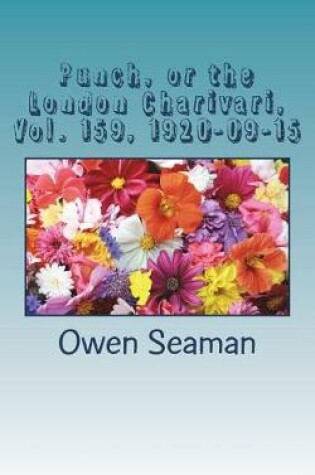 Punch, or the London Charivari, Vol. 159, 1920-09-15

Owen Seaman